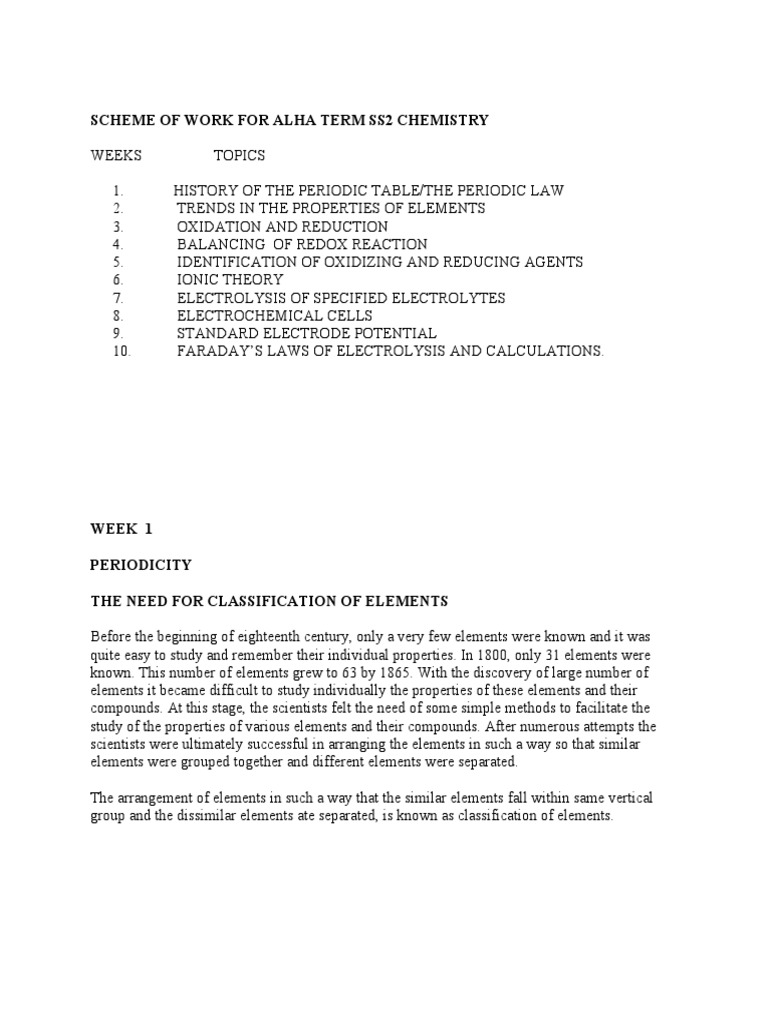 SCHEME OF WORK FOR ALHA TERM SS2 CHEMISTRY

WEEKS TOPICS

1. HISTORY OF THE PERIODIC TABLE/THE PERIODIC LAW
2. TRENDS IN THE PROPERTIES OF ELEMENTS
3. OXIDATION AND REDUCTION
4. BALANCING OF REDOX REACTION
5. IDENTIFICATION OF OXIDIZING AND REDUCING AGENTS
6. IONIC THEORY
7. ELECTROLYSIS OF SPECIFIED ELECTROLYTES
8. ELECTROCHEMICAL CELLS
9. STANDARD ELECTRODE POTENTIAL
10. FARADAY'S LAWS OF ELECTROLYSIS AND CALCULATIONS.

WEEK 1

PERIODICITY

THE NEED FOR CLASSIFICATION OF ELEMENTS

Before the beginning of eighteenth century, only a very few elements were known and it was quite easy to study and remember their individual properties. In 1800, only 31 elements were known. This number of elements grew to 63 by 1865. With the discovery of large number of elements it became difficult to study individually the properties of these elements and their compounds. At this stage, the scientists felt the need of some simple methods to facilitate the study of the properties of various elements and their compounds. After numerous attempts the scientists were ultimately successful in arranging the elements in such a way so that similar elements were grouped together and different elements were separated.

The arrangement of elements in such a way that the similar elements fall within same vertical group and the dissimilar elements ate separated, is known as classification of elements.